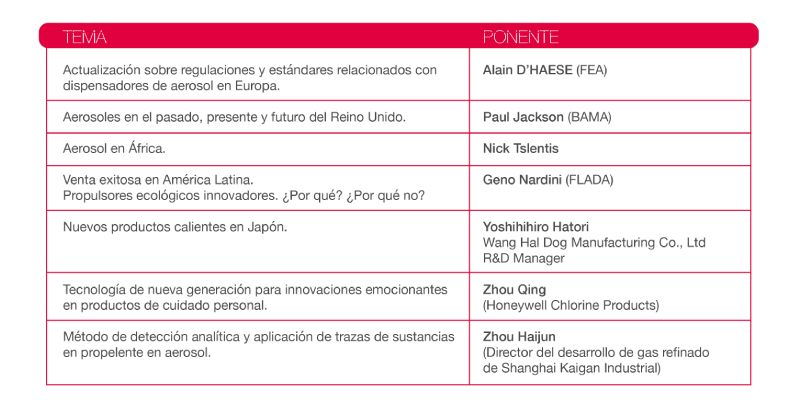 | TEMA | PONENTE |
|---|---|
| Actualización sobre regulaciones y estándares relacionados con dispensadores de aerosol en Europa. | Alain D'HAESE (FEA) |
| Aerosoles en el pasado, presente y futuro del Reino Unido. | Paul Jackson (BAMA) |
| Aerosol en África. | Nick Tslentis |
| Venta exitosa en América Latina. Propulsores ecológicos innovadores. ¿Por qué? ¿Por qué no? | Geno Nardini (FLADA) |
| Nuevos productos calientes en Japón. | Yoshihihiro Hatori Wang Hal Dog Manufacturing Co., Ltd R&D Manager |
| Tecnología de nueva generación para innovaciones emocionantes en productos de cuidado personal. | Zhou Qing (Honeywell Chlorine Products) |
| Método de detección analítica y aplicación de trazas de sustancias en propelente en aerosol. | Zhou Haijun (Director del desarrollo de gas refinado de Shanghai Kaigan Industrial) |